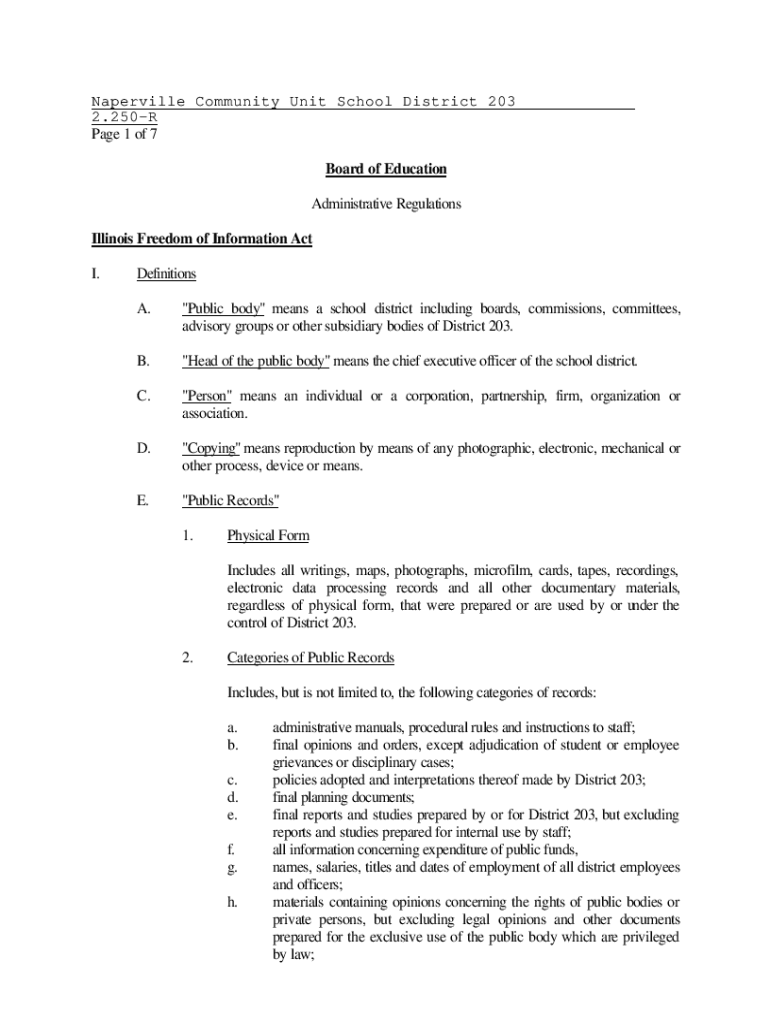 Naperville Community Unit School District 203
2.250-R
Page 1 of 7

Board of Education

Administrative Regulations

Illinois Freedom of Information Act

I. Definitions

A. "Public body" means a school district including boards, commissions, committees, advisory groups or other subsidiary bodies of District 203.

B. "Head of the public body" means the chief executive officer of the school district.

C. "Person" means an individual or a corporation, partnership, firm, organization or association.

D. "Copying" means reproduction by means of any photographic, electronic, mechanical or other process, device or means.

E. "Public Records"

1. Physical Form

Includes all writings, maps, photographs, microfilm, cards, tapes, recordings, electronic data processing records and all other documentary materials, regardless of physical form, that were prepared or are used by or under the control of District 203.

2. Categories of Public Records

Includes, but is not limited to, the following categories of records:

a. administrative manuals, procedural rules and instructions to staff;
b. final opinions and orders, except adjudication of student or employee grievances or disciplinary cases;
c. policies adopted and interpretations thereof made by District 203;
d. final planning documents;
e. final reports and studies prepared by or for District 203, but excluding reports and studies prepared for internal use by staff;
f. all information concerning expenditure of public funds,
g. names, salaries, titles and dates of employment of all district employees and officers;
h. materials containing opinions concerning the rights of public bodies or private persons, but excluding legal opinions and other documents prepared for the exclusive use of the public body which are privileged by law;